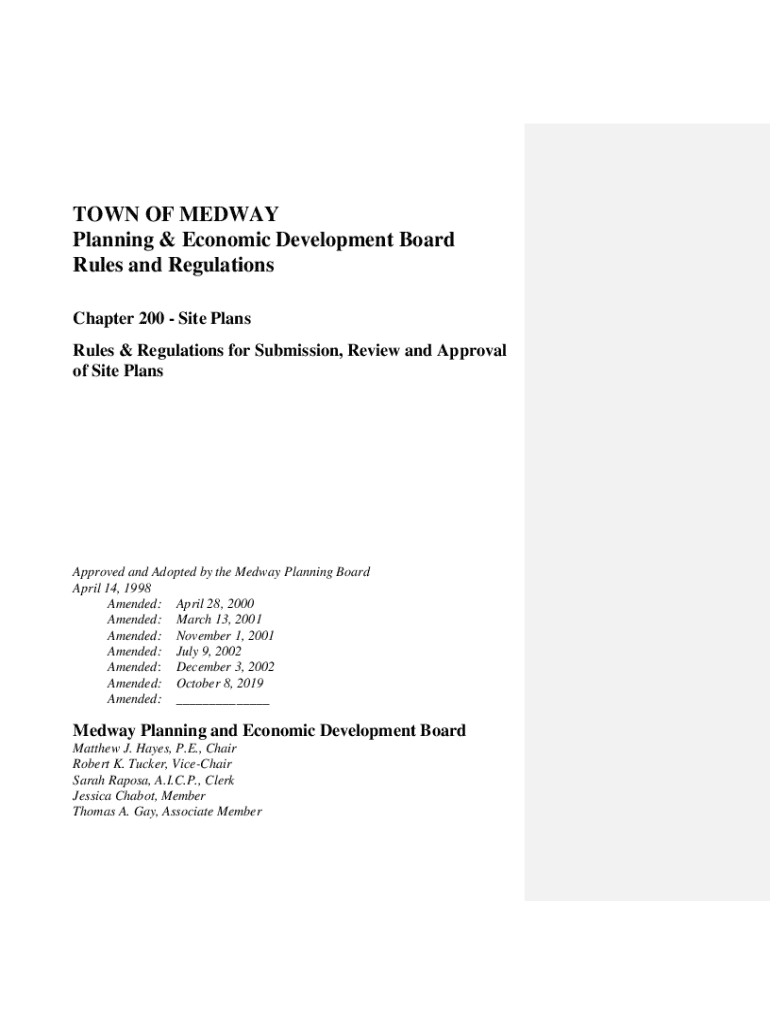 TOWN OF MEDWAY
Planning & Economic Development Board
Rules and Regulations

Chapter 200 - Site Plans

Rules & Regulations for Submission, Review and Approval of Site Plans

Approved and Adopted by the Medway Planning Board
April 14, 1998
Amended: April 28, 2000
Amended: March 13, 2001
Amended: November 1, 2001
Amended: July 9, 2002
Amended: December 3, 2002
Amended: October 8, 2019
Amended: ____________

Medway Planning and Economic Development Board
Matthew J. Hayes, P.E., Chair
Robert K. Tucker, Vice-Chair
Sarah Raposa, A.I.C.P., Clerk
Jessica Chabot, Member
Thomas A. Gay, Associate Member